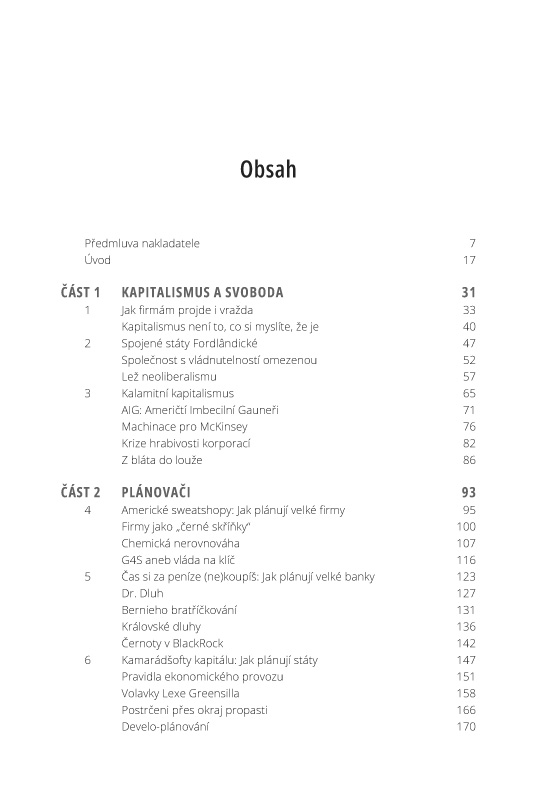 Obsah

| | | |
|---|---|---|
| | Předmluva nakladatele | 7 |
| | Úvod | 17 |
| ČÁST 1 | KAPITALISMUS A SVOBODA | 31 |
| 1 | Jak firmám projde i vražda | 33 |
| | Kapitalismus není to, co si myslíte, že je | 40 |
| 2 | Spojené státy Fordlândické | 47 |
| | Společnost s vládnutelností omezenou | 52 |
| | Lež neoliberalismu | 57 |
| 3 | Kalamitní kapitalismus | 65 |
| | AIG: Američtí Imbecilní Gauneři | 71 |
| | Machinace pro McKinsey | 76 |
| | Krize hrabivosti korporací | 82 |
| | Z bláta do louže | 86 |
| ČÁST 2 | PLÁNOVAČI | 93 |
| 4 | Americké sweatshopy: Jak plánují velké firmy | 95 |
| | Firmy jako „černé skříňky" | 100 |
| | Chemická nerovnováha | 107 |
| | G4S aneb vláda na klíč | 116 |
| 5 | Čas si za peníze (ne)koupíš: Jak plánují velké banky | 123 |
| | Dr. Dluh | 127 |
| | Bernieho bratříčkování | 131 |
| | Královské dluhy | 136 |
| | Černoty v BlackRock | 142 |
| 6 | Kamarádšofty kapitálu: Jak plánují státy | 147 |
| | Pravidla ekonomického provozu | 151 |
| | Volavky Lexe Greensilla | 158 |
| | Postrčeni přes okraj propasti | 166 |
| | Develo-plánování | 170 |